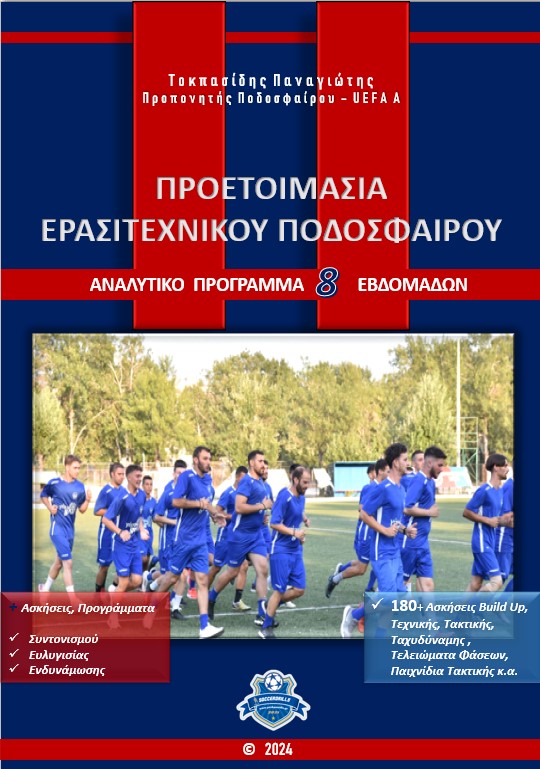 Τοκπασίδης Παναγιώτης
Προπονητής Ποδοσφαίρου – UEFA A

ΠΡΟΕΤΟΙΜΑΣΙΑ
ΕΡΑΣΙΤΕΧΝΙΚΟΥ ΠΟΔΟΣΦΑΙΡΟΥ

ΑΝΑΛΥΤΙΚΟ ΠΡΟΓΡΑΜΜΑ 8 ΕΒΔΟΜΑΔΩΝ

+ Ασκήσεις, Προγράμματα
✓ Συντονισμού
✓ Ευλυγισίας
✓ Ενδυνάμωσης

✓ 180+ Ασκήσεις Build Up, Τεχνικής, Τακτικής, Ταχυδύναμης , Τελειώματα Φάσεων, Παιχνίδια Τακτικής κ.α.

SOCCERDRILLS

© 2024